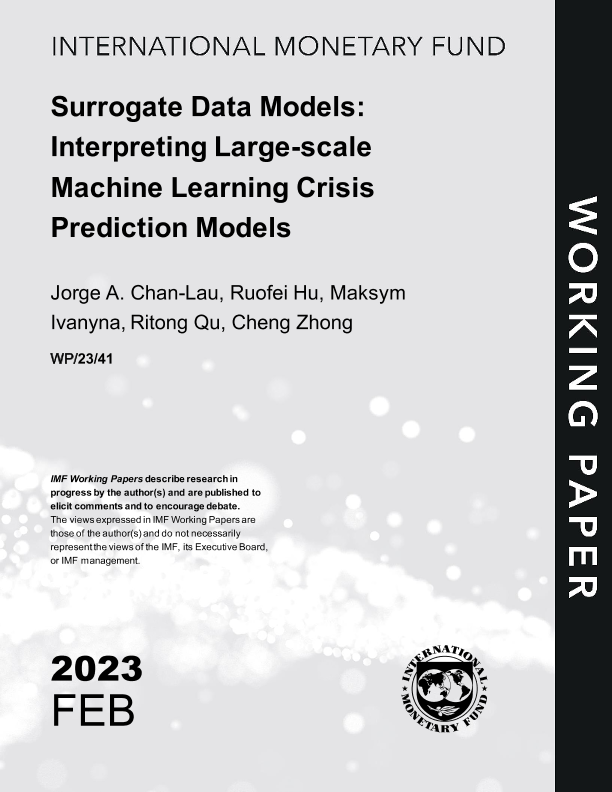 INTERNATIONAL MONETARY FUND

Surrogate Data Models: Interpreting Large-scale Machine Learning Crisis Prediction Models

Jorge A. Chan-Lau, Ruofei Hu, Maksym Ivanyna, Ritong Qu, Cheng Zhong

WP/23/41

IMF Working Papers describe research in progress by the author(s) and are published to elicit comments and to encourage debate.
The views expressed in IMF Working Papers are those of the author(s) and do not necessarily represent the views of the IMF, its Executive Board, or IMF management.

2023
FEB

INTERNATIONAL MONETARY FUND

WORKING PAPER